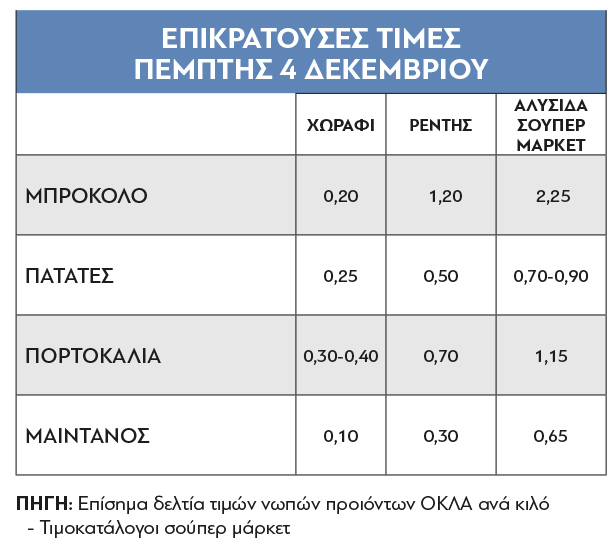 ΕΠΙΚΡΑΤΟΥΣΕΣ ΤΙΜΕΣ
ΠΕΜΠΤΗΣ 4 ΔΕΚΕΜΒΡΙΟΥ

| | ΧΩΡΑΦΙ | ΡΕΝΤΗΣ | ΑΛΥΣΙΔΑ ΣΟΥΠΕΡ ΜΑΡΚΕΤ |
|---|---|---|---|
| ΜΠΡΟΚΟΛΟ | 0,20 | 1,20 | 2,25 |
| ΠΑΤΑΤΕΣ | 0,25 | 0,50 | 0,70-0,90 |
| ΠΟΡΤΟΚΑΛΙΑ | 0,30-0,40 | 0,70 | 1,15 |
| ΜΑΙΝΤΑΝΟΣ | 0,10 | 0,30 | 0,65 |

ΠΗΓΗ: Επίσημα δελτία τιμών νωπών προιόντων ΟΚΛΑ ανά κιλό
- Τιμοκατάλογοι σούπερ μάρκετ